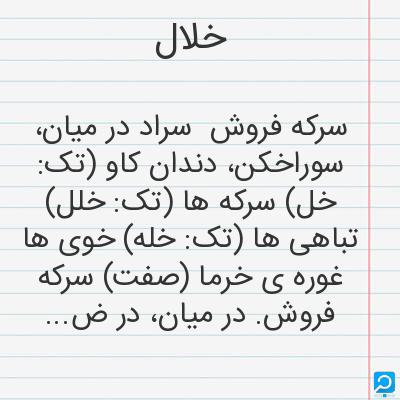 خلال

سرکه فروش  سراد در میان، سوراخکن، دندان کاو (تک: خل) سرکه ها (تک: خلل) تباهی ها (تک: خله) خوی ها غوره ی خرما (صفت) سرکه فروش. در میان، در ض...